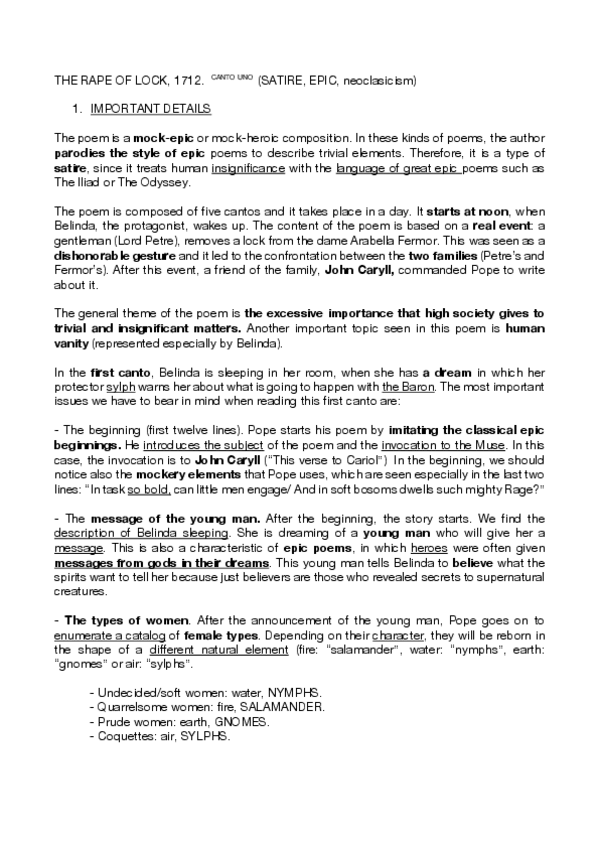 THE RAPE OF LOCK, 1712. CANTO UNO (SATIRE, EPIC, neoclasicism)

1. IMPORTANT DETAILS

The poem is a mock-epic or mock-heroic composition. In these kinds of poems, the author parodies the style of epic poems to describe trivial elements. Therefore, it is a type of satire, since it treats human insignificance with the language of great epic poems such as The Iliad or The Odyssey.

The poem is composed of five cantos and it takes place in a day. It starts at noon, when Belinda, the protagonist, wakes up. The content of the poem is based on a real event: a gentleman (Lord Petre), removes a lock from the dame Arabella Fermor. This was seen as a dishonorable gesture and it led to the confrontation between the two families (Petre's and Fermor's). After this event, a friend of the family, John Caryll, commanded Pope to write about it.

The general theme of the poem is the excessive importance that high society gives to trivial and insignificant matters. Another important topic seen in this poem is human vanity (represented especially by Belinda).

In the first canto, Belinda is sleeping in her room, when she has a dream in which her protector sylph warns her about what is going to happen with the Baron. The most important issues we have to bear in mind when reading this first canto are:

- The beginning (first twelve lines). Pope starts his poem by imitating the classical epic beginnings. He introduces the subject of the poem and the invocation to the Muse. In this case, the invocation is to John Caryll ("This verse to Cariol") In the beginning, we should notice also the mockery elements that Pope uses, which are seen especially in the last two lines: "In task so bold, can little men engage/ And in soft bosoms dwells such mighty Rage?"

- The message of the young man. After the beginning, the story starts. We find the description of Belinda sleeping. She is dreaming of a young man who will give her a message. This is also a characteristic of epic poems, in which heroes were often given messages from gods in their dreams. This young man tells Belinda to believe what the spirits want to tell her because just believers are those who revealed secrets to supernatural creatures.

- The types of women. After the announcement of the young man, Pope goes on to enumerate a catalog of female types. Depending on their character, they will be reborn in the shape of a different natural element (fire: "salamander", water: "nymphs", earth: "gnomes" or air: "sylphs".

- Undecided/soft women: water, NYMPHS.
- Quarrelsome women: fire, SALAMANDER.
- Prude women: earth, GNOMES.
- Coquettes: air, SYLPHS.